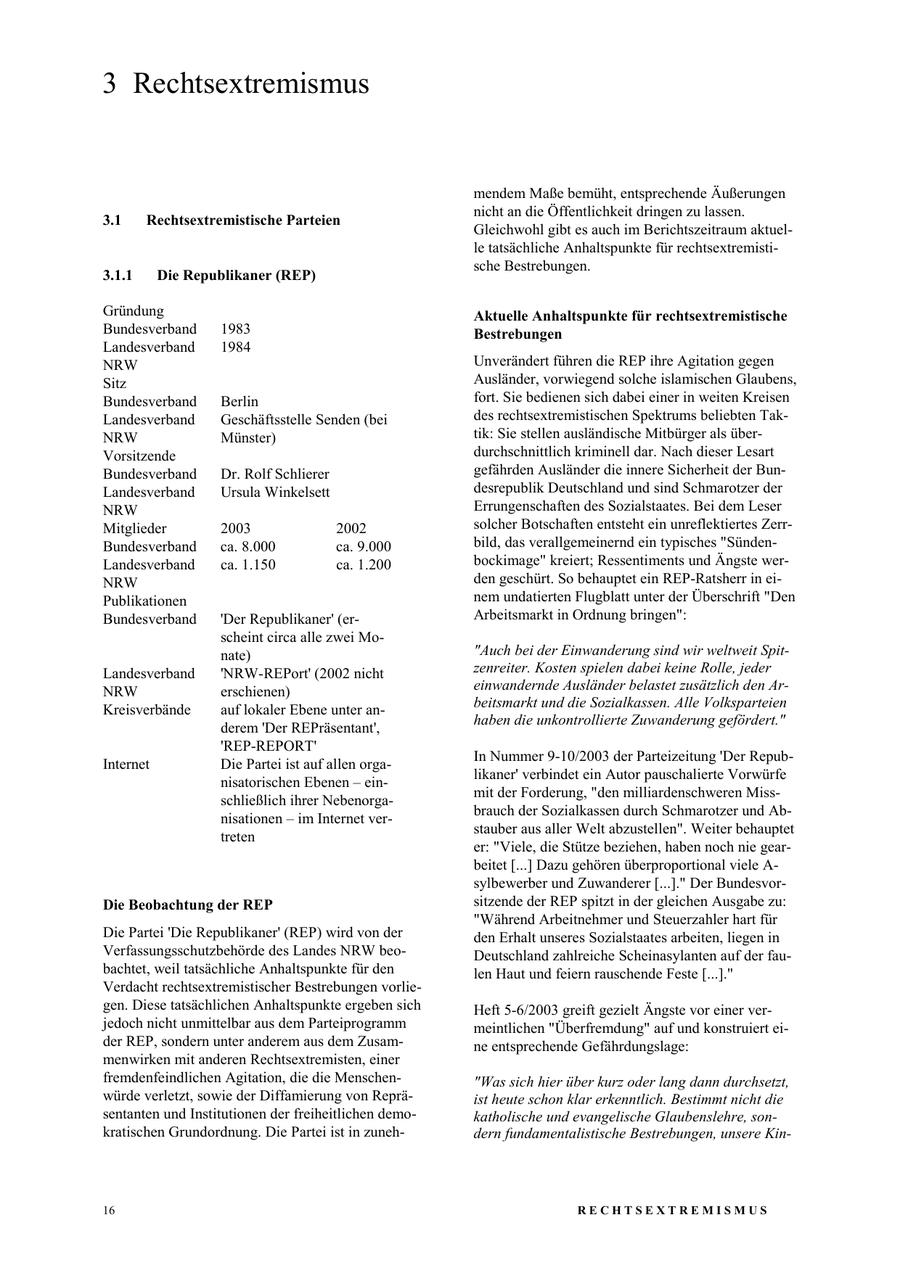 3 Rechtsextremismus

3.1 Rechtsextremistische Parteien

3.1.1 Die Republikaner (REP)

| | | |
|---|---|---|
| Gründung | | |
| Bundesverband | 1983 | |
| Landesverband NRW | 1984 | |
| Sitz | | |
| Bundesverband | Berlin | |
| Landesverband NRW | Geschäftsstelle Senden (bei Münster) | |
| Vorsitzende | | |
| Bundesverband | Dr. Rolf Schlierer | |
| Landesverband NRW | Ursula Winkelsett | |
| Mitglieder | 2003 | 2002 |
| Bundesverband | ca. 8.000 | ca. 9.000 |
| Landesverband NRW | ca. 1.150 | ca. 1.200 |
| Publikationen | | |
| Bundesverband | 'Der Republikaner' (erscheint circa alle zwei Monate) | |
| Landesverband NRW | 'NRW-REPort' (2002 nicht erschienen) | |
| Kreisverbände | auf lokaler Ebene unter anderem 'Der REPräsentant', 'REP-REPORT' | |
| Internet | Die Partei ist auf allen organisatorischen Ebenen – einschließlich ihrer Nebenorganisationen – im Internet vertreten | |

Die Beobachtung der REP

Die Partei 'Die Republikaner' (REP) wird von der Verfassungsschutzbehörde des Landes NRW beobachtet, weil tatsächliche Anhaltspunkte für den Verdacht rechtsextremistischer Bestrebungen vorliegen. Diese tatsächlichen Anhaltspunkte ergeben sich jedoch nicht unmittelbar aus dem Parteiprogramm der REP, sondern unter anderem aus dem Zusammenwirken mit anderen Rechtsextremisten, einer fremdenfeindlichen Agitation, die die Menschenwürde verletzt, sowie der Diffamierung von Repräsentanten und Institutionen der freiheitlichen demokratischen Grundordnung. Die Partei ist in zunehmendem Maße bemüht, entsprechende Äußerungen nicht an die Öffentlichkeit dringen zu lassen. Gleichwohl gibt es auch im Berichtszeitraum aktuelle tatsächliche Anhaltspunkte für rechtsextremistische Bestrebungen.

Aktuelle Anhaltspunkte für rechtsextremistische Bestrebungen

Unverändert führen die REP ihre Agitation gegen Ausländer, vorwiegend solche islamischen Glaubens, fort. Sie bedienen sich dabei einer in weiten Kreisen des rechtsextremistischen Spektrums beliebten Taktik: Sie stellen ausländische Mitbürger als überdurchschnittlich kriminell dar. Nach dieser Lesart gefährden Ausländer die innere Sicherheit der Bundesrepublik Deutschland und sind Schmarotzer der Errungenschaften des Sozialstaates. Bei dem Leser solcher Botschaften entsteht ein unreflektiertes Zerrbild, das verallgemeinernd ein typisches "Sündenbockimage" kreiert; Ressentiments und Ängste werden geschürt. So behauptet ein REP-Ratsherr in einem undatierten Flugblatt unter der Überschrift "Den Arbeitsmarkt in Ordnung bringen":

"Auch bei der Einwanderung sind wir weltweit Spitzenreiter. Kosten spielen dabei keine Rolle, jeder einwandernde Ausländer belastet zusätzlich den Arbeitsmarkt und die Sozialkassen. Alle Volksparteien haben die unkontrollierte Zuwanderung gefördert."

In Nummer 9-10/2003 der Parteizeitung 'Der Republikaner' verbindet ein Autor pauschalierte Vorwürfe mit der Forderung, "den milliardenschweren Missbrauch der Sozialkassen durch Schmarotzer und Abstauber aus aller Welt abzustellen". Weiter behauptet er: "Viele, die Stütze beziehen, haben noch nie gearbeitet [...] Dazu gehören überproportional viele Asylbewerber und Zuwanderer [...]." Der Bundesvorsitzende der REP spitzt in der gleichen Ausgabe zu: "Während Arbeitnehmer und Steuerzahler hart für den Erhalt unseres Sozialstaates arbeiten, liegen in Deutschland zahlreiche Scheinasylanten auf der faulen Haut und feiern rauschende Feste [...]."

Heft 5-6/2003 greift gezielt Ängste vor einer vermeintlichen "Überfremdung" auf und konstruiert eine entsprechende Gefährdungslage:

"Was sich hier über kurz oder lang dann durchsetzt, ist heute schon klar erkenntlich. Bestimmt nicht die katholische und evangelische Glaubenslehre, sondern fundamentalistische Bestrebungen, unsere Kin-

16 RECHTSEXTREMISMUS